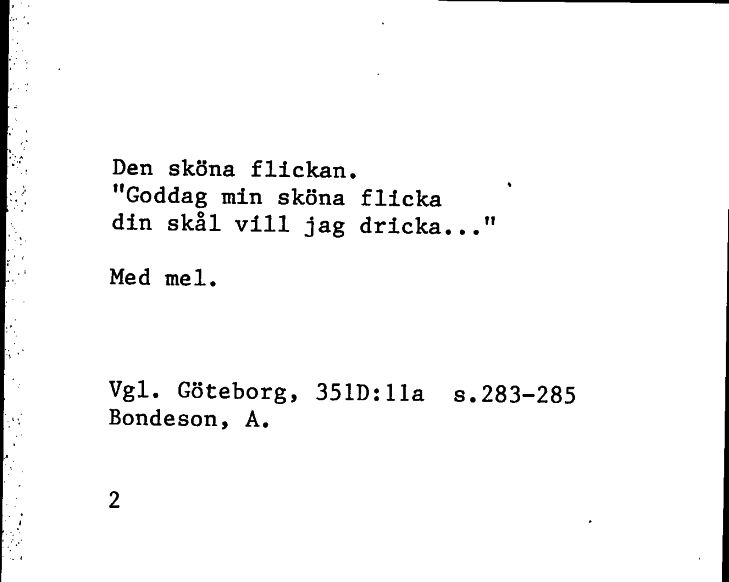 Den sköna flickan.
"Goddag min sköna flicka
din skål vill jag dricka..."

Med mel.

Vgl. Göteborg, 351D:11a s.283-285
Bondeson, A.

2